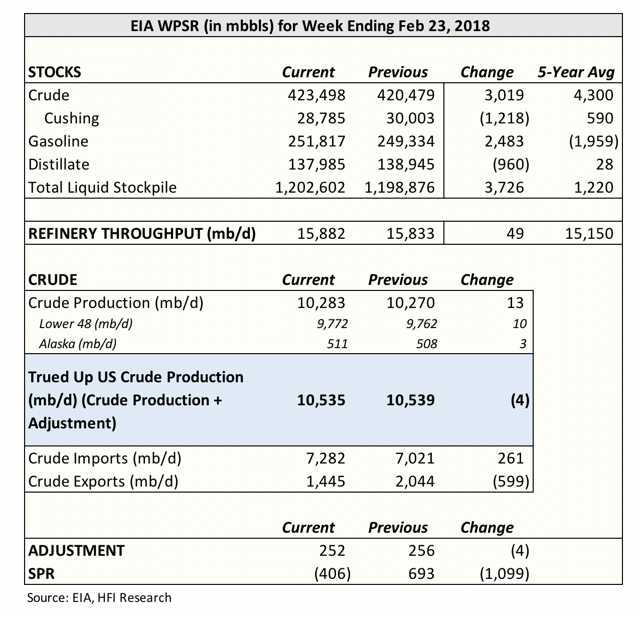 EIA WPSR (in mbbls) for Week Ending Feb 23, 2018

| STOCKS | Current | Previous | Change | 5-Year Avg |
|---|---|---|---|---|
| Crude | 423,498 | 420,479 | 3,019 | 4,300 |
| Cushing | 28,785 | 30,003 | (1,218) | 590 |
| Gasoline | 251,817 | 249,334 | 2,483 | (1,959) |
| Distillate | 137,985 | 138,945 | (960) | 28 |
| Total Liquid Stockpile | 1,202,602 | 1,198,876 | 3,726 | 1,220 |

| REFINERY THROUGHPUT (mb/d) | 15,882 | 15,833 | 49 | 15,150 |
|---|---|---|---|---|

| CRUDE | Current | Previous | Change |
|---|---|---|---|
| Crude Production (mb/d) | 10,283 | 10,270 | 13 |
| Lower 48 (mb/d) | 9,772 | 9,762 | 10 |
| Alaska (mb/d) | 511 | 508 | 3 |
| Trued Up US Crude Production (mb/d) (Crude Production + Adjustment) | 10,535 | 10,539 | (4) |
| Crude Imports (mb/d) | 7,282 | 7,021 | 261 |
| Crude Exports (mb/d) | 1,445 | 2,044 | (599) |

| | Current | Previous | Change |
|---|---|---|---|
| ADJUSTMENT | 252 | 256 | (4) |
| SPR | (406) | 693 | (1,099) |

Source: EIA, HFI Research